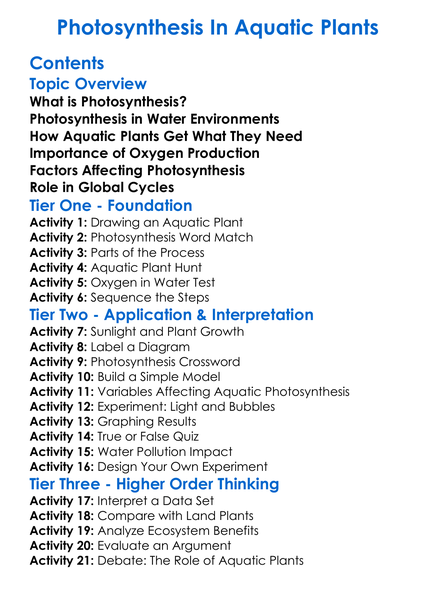 Photosynthesis In Aquatic Plants

Contents

Topic Overview

What is Photosynthesis?
Photosynthesis in Water Environments
How Aquatic Plants Get What They Need
Importance of Oxygen Production
Factors Affecting Photosynthesis
Role in Global Cycles

Tier One - Foundation

Activity 1: Drawing an Aquatic Plant
Activity 2: Photosynthesis Word Match
Activity 3: Parts of the Process
Activity 4: Aquatic Plant Hunt
Activity 5: Oxygen in Water Test
Activity 6: Sequence the Steps

Tier Two - Application & Interpretation

Activity 7: Sunlight and Plant Growth
Activity 8: Label a Diagram
Activity 9: Photosynthesis Crossword
Activity 10: Build a Simple Model
Activity 11: Variables Affecting Aquatic Photosynthesis
Activity 12: Experiment: Light and Bubbles
Activity 13: Graphing Results
Activity 14: True or False Quiz
Activity 15: Water Pollution Impact
Activity 16: Design Your Own Experiment

Tier Three - Higher Order Thinking

Activity 17: Interpret a Data Set
Activity 18: Compare with Land Plants
Activity 19: Analyze Ecosystem Benefits
Activity 20: Evaluate an Argument
Activity 21: Debate: The Role of Aquatic Plants